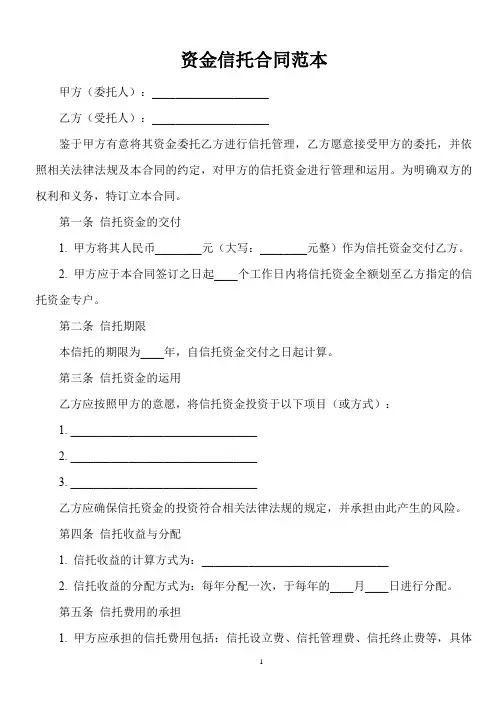 资金信托合同范本

甲方（委托人）：____________________

乙方（受托人）：____________________

鉴于甲方有意将其资金委托乙方进行信托管理，乙方愿意接受甲方的委托，并依照相关法律法规及本合同的约定，对甲方的信托资金进行管理和运用。为明确双方的权利和义务，特订立本合同。

第一条 信托资金的交付

1. 甲方将其人民币________元（大写：________元整）作为信托资金交付乙方。

2. 甲方应于本合同签订之日起____个工作日内将信托资金全额划至乙方指定的信托资金专户。

第二条 信托期限

本信托的期限为____年，自信托资金交付之日起计算。

第三条 信托资金的运用

乙方应按照甲方的意愿，将信托资金投资于以下项目（或方式）：

1. ________________________________

2. ________________________________

3. ________________________________

乙方应确保信托资金的投资符合相关法律法规的规定，并承担由此产生的风险。

第四条 信托收益与分配

1. 信托收益的计算方式为：________________________________

2. 信托收益的分配方式为：每年分配一次，于每年的____月____日进行分配。

第五条 信托费用的承担

1. 甲方应承担的信托费用包括：信托设立费、信托管理费、信托终止费等，具体

1